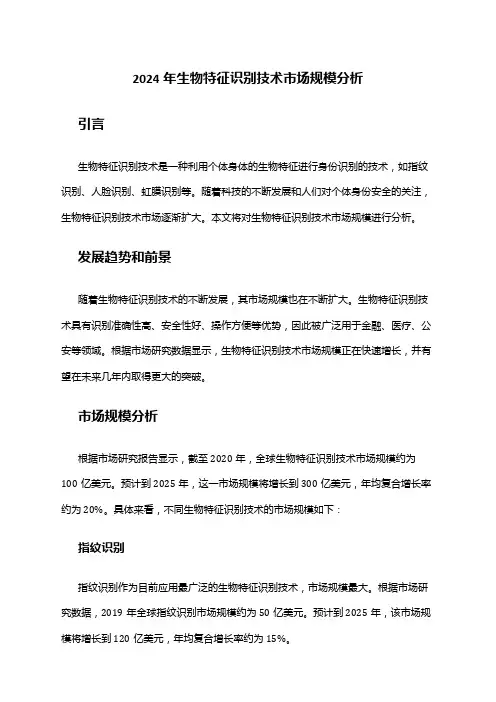 2024 年生物特征识别技术市场规模分析

引言

生物特征识别技术是一种利用个体身体的生物特征进行身份识别的技术，如指纹识别、人脸识别、虹膜识别等。随着科技的不断发展和人们对个体身份安全的关注，生物特征识别技术市场逐渐扩大。本文将对生物特征识别技术市场规模进行分析。

发展趋势和前景

随着生物特征识别技术的不断发展，其市场规模也在不断扩大。生物特征识别技术具有识别准确性高、安全性好、操作方便等优势，因此被广泛用于金融、医疗、公安等领域。根据市场研究数据显示，生物特征识别技术市场规模正在快速增长，并有望在未来几年内取得更大的突破。

市场规模分析

根据市场研究报告显示，截至 2020 年，全球生物特征识别技术市场规模约为 100 亿美元。预计到 2025 年，这一市场规模将增长到 300 亿美元，年均复合增长率约为 20%。具体来看，不同生物特征识别技术的市场规模如下：

指纹识别

指纹识别作为目前应用最广泛的生物特征识别技术，市场规模最大。根据市场研究数据，2019 年全球指纹识别市场规模约为 50 亿美元。预计到 2025 年，该市场规模将增长到 120 亿美元，年均复合增长率约为 15%。